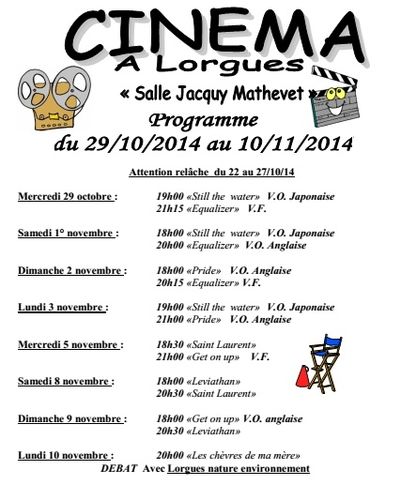 CINEMA
A Lorgues
« Salle Jacquy Mathevet »
Programme
du 29/10/2014 au 10/11/2014

Attention relâche du 22 au 27/10/14

Mercredi 29 octobre : 19h00 «Still the water» V.O. Japonaise
21h15 «Equalizer» V.F.

Samedi 1° novembre : 18h00 «Still the water» V.O. Japonaise
20h00 «Equalizer» V.O. Anglaise

Dimanche 2 novembre : 18h00 «Pride» V.O. Anglaise
20h15 «Equalizer» V.F.

Lundi 3 novembre : 19h00 «Still the water» V.O. Japonaise
21h00 «Pride» V.O. Anglaise

Mercredi 5 novembre : 18h30 «Saint Laurent»
21h00 «Get on up» V.F.

Samedi 8 novembre : 18h00 «Leviathan»
20h30 «Saint Laurent»

Dimanche 9 novembre : 18h00 «Get on up» V.O. anglaise
20h30 «Leviathan»

Lundi 10 novembre : 20h00 «Les chèvres de ma mère»
DEBAT Avec Lorgues nature environnement